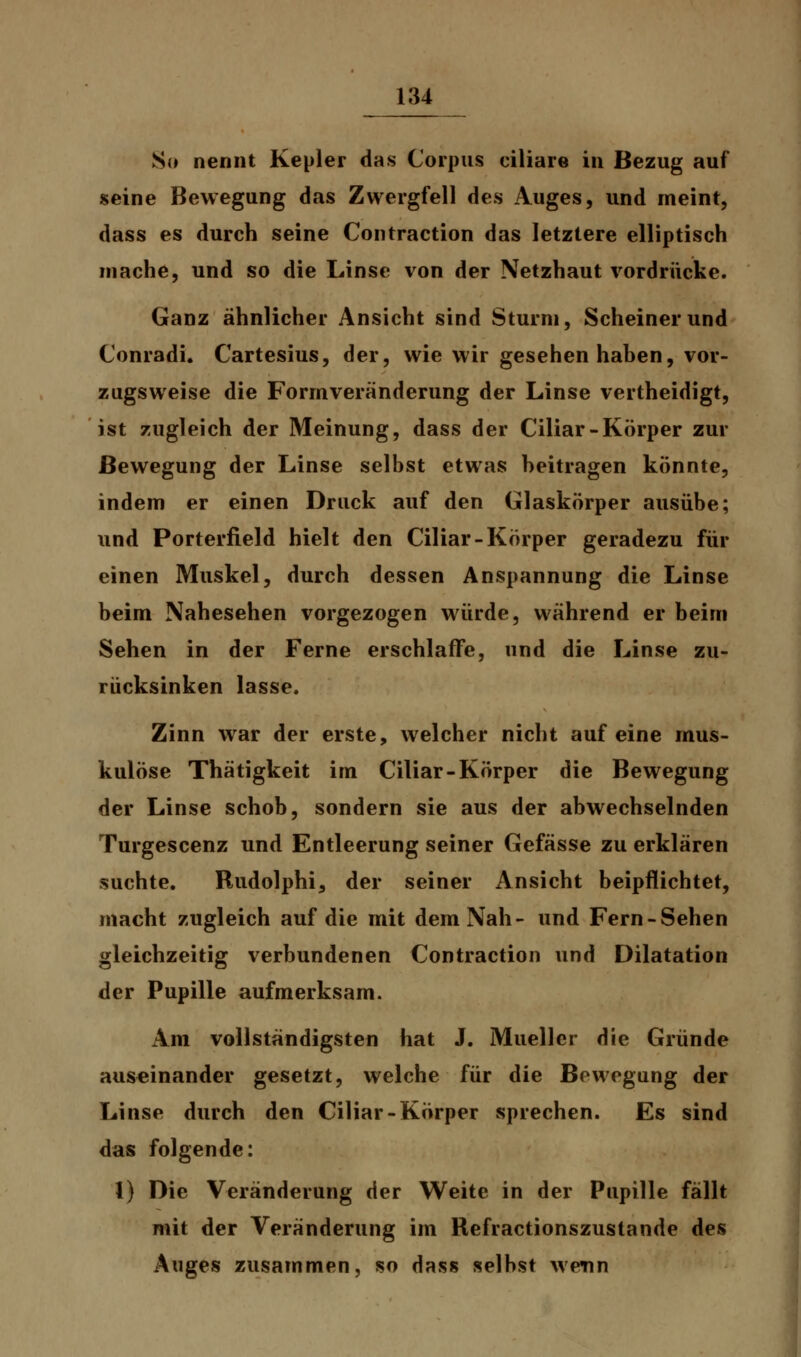 134

So nennt Kepler das Corpus ciliare in Bezug auf seine Bewegung das Zwergfell des Auges, und meint, dass es durch seine Contraction das letztere elliptisch mache, und so die Linse von der Netzhaut vordrücke.

Ganz ähnlicher Ansicht sind Sturm, Scheiner und Conradi. Cartesius, der, wie wir gesehen haben, vorzugsweise die Formveränderung der Linse vertheidigt, ist zugleich der Meinung, dass der Ciliar-Körper zur Bewegung der Linse selbst etwas beitragen könnte, indem er einen Druck auf den Glaskörper ausübe; und Porterfield hielt den Ciliar-Körper geradezu für einen Muskel, durch dessen Anspannung die Linse beim Nahesehen vorgezogen würde, während er beim Sehen in der Ferne erschlaffe, und die Linse zurücksinken lasse.

Zinn war der erste, welcher nicht auf eine muskulöse Thätigkeit im Ciliar-Körper die Bewegung der Linse schob, sondern sie aus der abwechselnden Turgescenz und Entleerung seiner Gefässe zu erklären suchte. Rudolphi, der seiner Ansicht beipflichtet, macht zugleich auf die mit dem Nah- und Fern-Sehen gleichzeitig verbundenen Contraction und Dilatation der Pupille aufmerksam.

Am vollständigsten hat J. Mueller die Gründe auseinander gesetzt, welche für die Bewegung der Linse durch den Ciliar-Körper sprechen. Es sind das folgende:

1) Die Veränderung der Weite in der Pupille fällt mit der Veränderung im Refractionszustande des Auges zusammen, so dass selbst wenn